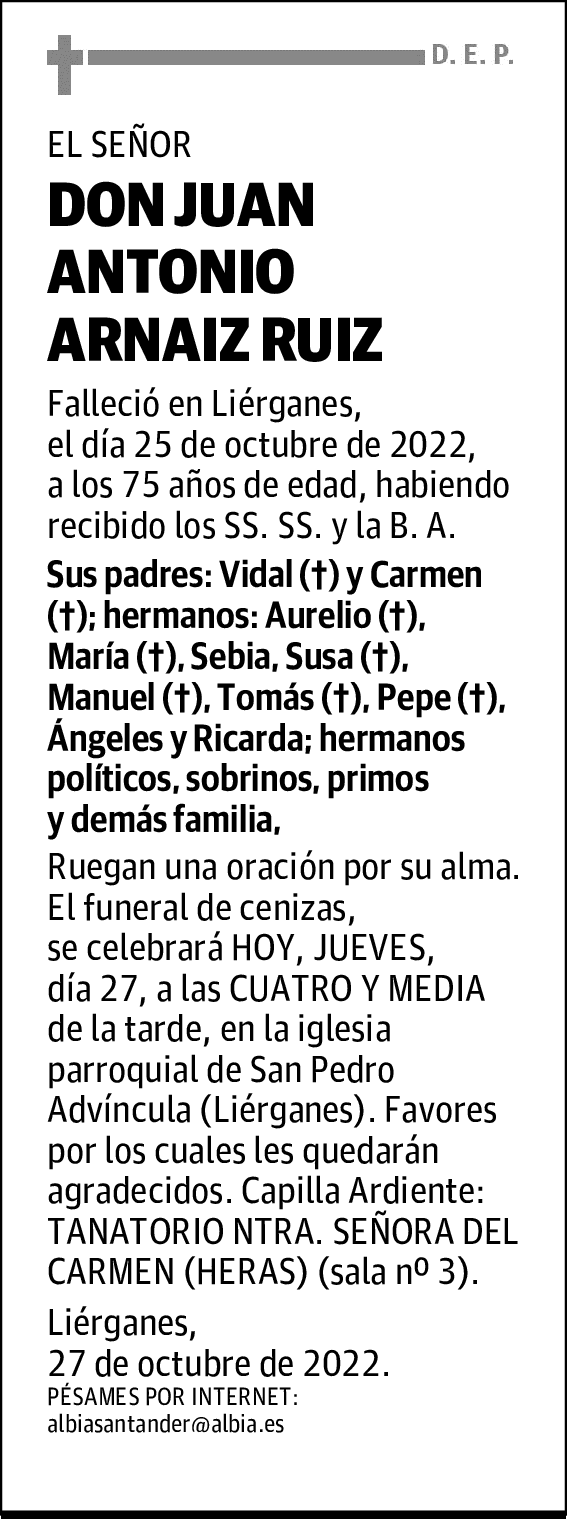 D. E. P.

EL SEÑOR

DON JUAN ANTONIO ARNAIZ RUIZ

Falleció en Liérganes, el día 25 de octubre de 2022, a los 75 años de edad, habiendo recibido los SS. SS. y la B. A.

Sus padres: Vidal (†) y Carmen (†); hermanos: Aurelio (†), María (†), Sebia, Susa (†), Manuel (†), Tomás (†), Pepe (†), Ángeles y Ricarda; hermanos políticos, sobrinos, primos y demás familia,

Ruegan una oración por su alma. El funeral de cenizas, se celebrará HOY, JUEVES, día 27, a las CUATRO Y MEDIA de la tarde, en la iglesia parroquial de San Pedro Advíncula (Liérganes). Favores por los cuales les quedarán agradecidos. Capilla Ardiente: TANATORIO NTRA. SEÑORA DEL CARMEN (HERAS) (sala nº 3).

Liérganes, 27 de octubre de 2022.

PÉSAMES POR INTERNET: albiasantander@albia.es